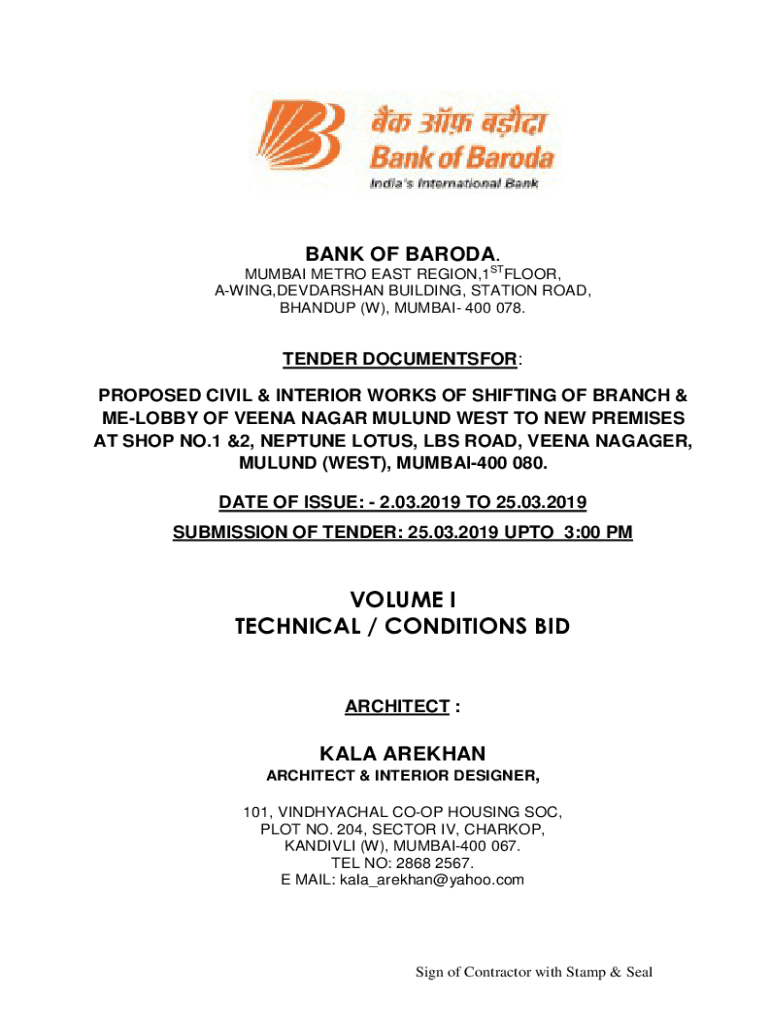 बैंक ऑफ़ बड़ौदा
Bank of Baroda
India's International Bank

BANK OF BARODA.

MUMBAI METRO EAST REGION,1$^{ST}$FLOOR, A-WING,DEVDARSHAN BUILDING, STATION ROAD, BHANDUP (W), MUMBAI- 400 078.

TENDER DOCUMENTSFOR:

PROPOSED CIVIL & INTERIOR WORKS OF SHIFTING OF BRANCH & ME-LOBBY OF VEENA NAGAR MULUND WEST TO NEW PREMISES AT SHOP NO.1 &2, NEPTUNE LOTUS, LBS ROAD, VEENA NAGAGER, MULUND (WEST), MUMBAI-400 080.

DATE OF ISSUE: - 2.03.2019 TO 25.03.2019

SUBMISSION OF TENDER: 25.03.2019 UPTO 3:00 PM

VOLUME I
TECHNICAL / CONDITIONS BID

ARCHITECT :

KALA AREKHAN
ARCHITECT & INTERIOR DESIGNER,

101, VINDHYACHAL CO-OP HOUSING SOC, PLOT NO. 204, SECTOR IV, CHARKOP, KANDIVLI (W), MUMBAI-400 067.
TEL NO: 2868 2567.
E MAIL: kala_arekhan@yahoo.com

Sign of Contractor with Stamp & Seal